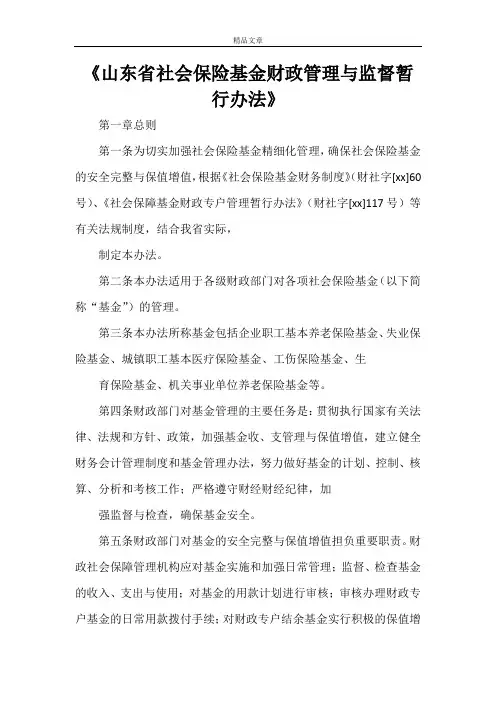 精品文章

《山东省社会保险基金财政管理与监督暂行办法》

第一章总则

第一条为切实加强社会保险基金精细化管理，确保社会保险基金的安全完整与保值增值，根据《社会保险基金财务制度》(财社字[xx]60号)、《社会保障基金财政专户管理暂行办法》（财社字[xx]117号）等有关法规制度，结合我省实际，

制定本办法。

第二条本办法适用于各级财政部门对各项社会保险基金（以下简称“基金”）的管理。

第三条本办法所称基金包括企业职工基本养老保险基金、失业保险基金、城镇职工基本医疗保险基金、工伤保险基金、生

育保险基金、机关事业单位养老保险基金等。

第四条财政部门对基金管理的主要任务是：贯彻执行国家有关法律、法规和方针、政策，加强基金收、支管理与保值增值，建立健全财务会计管理制度和基金管理办法，努力做好基金的计划、控制、核算、分析和考核工作；严格遵守财经财经纪律，加

强监督与检查，确保基金安全。

第五条财政部门对基金的安全完整与保值增值担负重要职责。财政社会保障管理机构应对基金实施和加强日常管理：监督、检查基金的收入、支出与使用；对基金的用款计划进行审核；审核办理财政专户基金的日常用款拨付手续；对财政专户结余基金实行积极的保值增